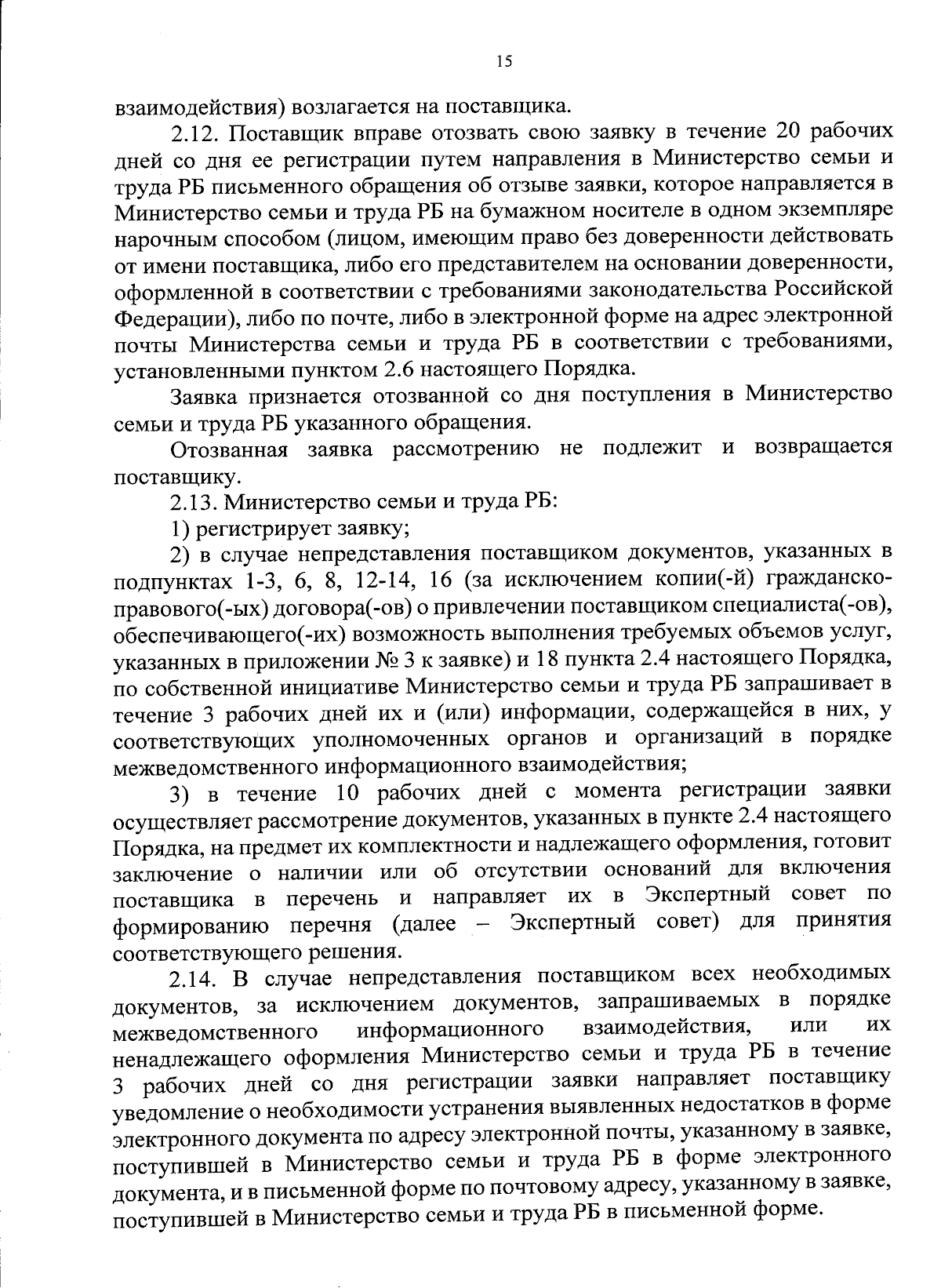 15

взаимодействия) возлагается на поставщика.

2.12. Поставщик вправе отозвать свою заявку в течение 20 рабочих дней со дня ее регистрации путем направления в Министерство семьи и труда РБ письменного обращения об отзыве заявки, которое направляется в Министерство семьи и труда РБ на бумажном носителе в одном экземпляре нарочным способом (лицом, имеющим право без доверенности действовать от имени поставщика, либо его представителем на основании доверенности, оформленной в соответствии с требованиями законодательства Российской Федерации), либо по почте, либо в электронной форме на адрес электронной почты Министерства семьи и труда РБ в соответствии с требованиями, установленными пунктом 2.6 настоящего Порядка.

Заявка признается отозванной со дня поступления в Министерство семьи и труда РБ указанного обращения.

Отозванная заявка рассмотрению не подлежит и возвращается поставщику.

2.13. Министерство семьи и труда РБ:

1) регистрирует заявку;

2) в случае непредставления поставщиком документов, указанных в подпунктах 1-3, 6, 8, 12-14, 16 (за исключением копии(-й) гражданско-правового(-ых) договора(-ов) о привлечении поставщиком специалиста(-ов), обеспечивающего(-их) возможность выполнения требуемых объемов услуг, указанных в приложении № 3 к заявке) и 18 пункта 2.4 настоящего Порядка, по собственной инициативе Министерство семьи и труда РБ запрашивает в течение 3 рабочих дней их и (или) информации, содержащейся в них, у соответствующих уполномоченных органов и организаций в порядке межведомственного информационного взаимодействия;

3) в течение 10 рабочих дней с момента регистрации заявки осуществляет рассмотрение документов, указанных в пункте 2.4 настоящего Порядка, на предмет их комплектности и надлежащего оформления, готовит заключение о наличии или об отсутствии оснований для включения поставщика в перечень и направляет их в Экспертный совет по формированию перечня (далее – Экспертный совет) для принятия соответствующего решения.

2.14. В случае непредставления поставщиком всех необходимых документов, за исключением документов, запрашиваемых в порядке межведомственного информационного взаимодействия, или их ненадлежащего оформления Министерство семьи и труда РБ в течение 3 рабочих дней со дня регистрации заявки направляет поставщику уведомление о необходимости устранения выявленных недостатков в форме электронного документа по адресу электронной почты, указанному в заявке, поступившей в Министерство семьи и труда РБ в форме электронного документа, и в письменной форме по почтовому адресу, указанному в заявке, поступившей в Министерство семьи и труда РБ в письменной форме.